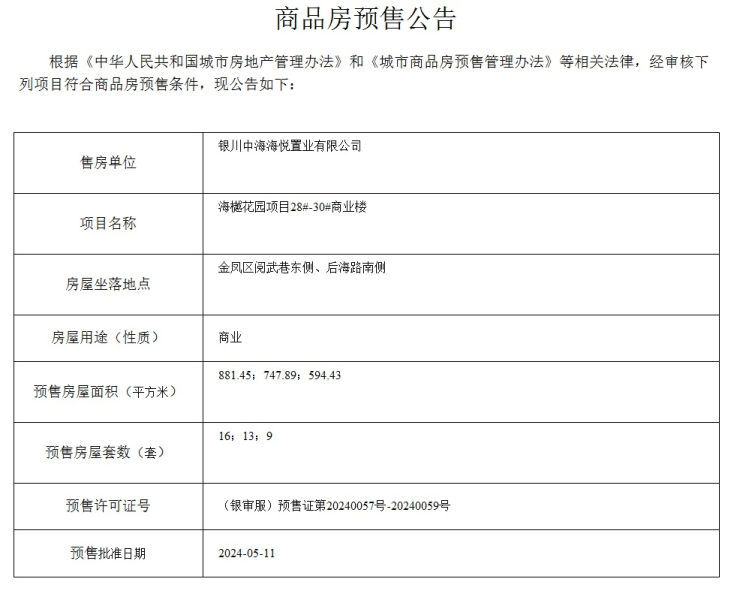 商品房预售公告

根据《中华人民共和国城市房地产管理办法》和《城市商品房预售管理办法》等相关法律，经审核下列项目符合商品房预售条件，现公告如下：

| 售房单位 | 银川中海海悦置业有限公司 |
|---|---|
| 项目名称 | 海樾花园项目28#-30#商业楼 |
| 房屋坐落地点 | 金凤区阅武巷东侧、后海路南侧 |
| 房屋用途（性质） | 商业 |
| 预售房屋面积（平方米） | 881.45；747.89；594.43 |
| 预售房屋套数（套） | 16；13；9 |
| 预售许可证号 | （银审服）预售证第20240057号-20240059号 |
| 预售批准日期 | 2024-05-11 |